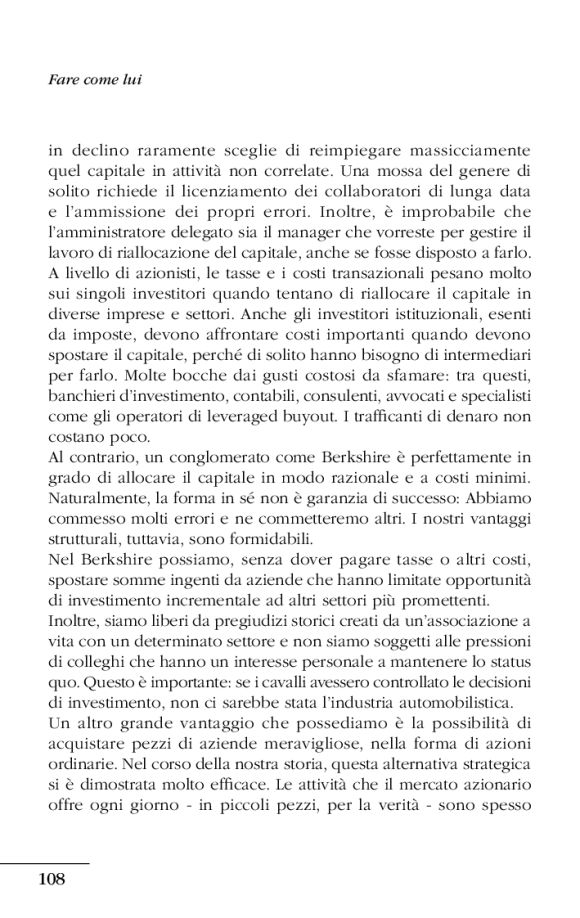 Fare come lui

in declino raramente sceglie di reimpiegare massicciamente quel capitale in attività non correlate. Una mossa del genere di solito richiede il licenziamento dei collaboratori di lunga data e l'ammissione dei propri errori. Inoltre, è improbabile che l'amministratore delegato sia il manager che vorreste per gestire il lavoro di riallocazione del capitale, anche se fosse disposto a farlo. A livello di azionisti, le tasse e i costi transazionali pesano molto sui singoli investitori quando tentano di riallocare il capitale in diverse imprese e settori. Anche gli investitori istituzionali, esenti da imposte, devono affrontare costi importanti quando devono spostare il capitale, perché di solito hanno bisogno di intermediari per farlo. Molte bocche dai gusti costosi da sfamare: tra questi, banchieri d'investimento, contabili, consulenti, avvocati e specialisti come gli operatori di leveraged buyout. I trafficanti di denaro non costano poco.
Al contrario, un conglomerato come Berkshire è perfettamente in grado di allocare il capitale in modo razionale e a costi minimi. Naturalmente, la forma in sé non è garanzia di successo: Abbiamo commesso molti errori e ne commetteremo altri. I nostri vantaggi strutturali, tuttavia, sono formidabili.
Nel Berkshire possiamo, senza dover pagare tasse o altri costi, spostare somme ingenti da aziende che hanno limitate opportunità di investimento incrementale ad altri settori più promettenti.
Inoltre, siamo liberi da pregiudizi storici creati da un'associazione a vita con un determinato settore e non siamo soggetti alle pressioni di colleghi che hanno un interesse personale a mantenere lo status quo. Questo è importante: se i cavalli avessero controllato le decisioni di investimento, non ci sarebbe stata l'industria automobilistica.
Un altro grande vantaggio che possediamo è la possibilità di acquistare pezzi di aziende meravigliose, nella forma di azioni ordinarie. Nel corso della nostra storia, questa alternativa strategica si è dimostrata molto efficace. Le attività che il mercato azionario offre ogni giorno - in piccoli pezzi, per la verità - sono spesso

108